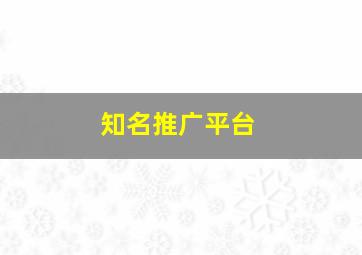 知名推广平台